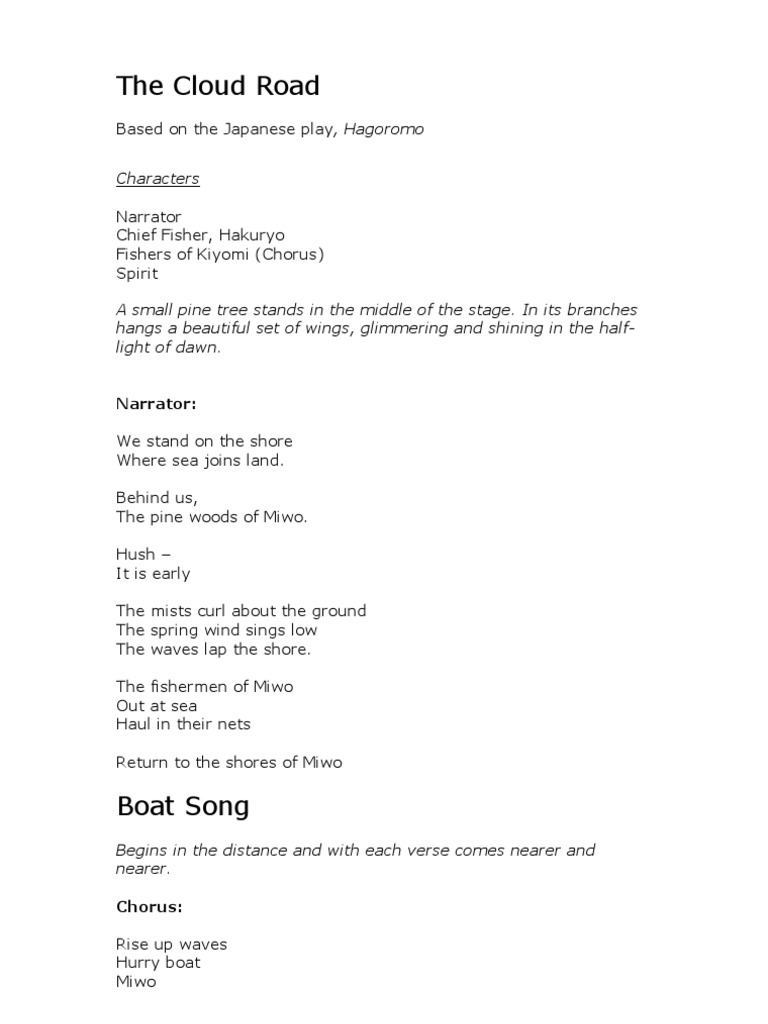 The Cloud Road

Based on the Japanese play, Hagoromo

Characters

Narrator
Chief Fisher, Hakuryo
Fishers of Kiyomi (Chorus)
Spirit

A small pine tree stands in the middle of the stage. In its branches hangs a beautiful set of wings, glimmering and shining in the half-light of dawn.

Narrator:

We stand on the shore
Where sea joins land.

Behind us,
The pine woods of Miwo.

Hush –
It is early

The mists curl about the ground
The spring wind sings low
The waves lap the shore.

The fishermen of Miwo
Out at sea
Haul in their nets

Return to the shores of Miwo

Boat Song

Begins in the distance and with each verse comes nearer and nearer.

Chorus:

Rise up waves
Hurry boat
Miwo